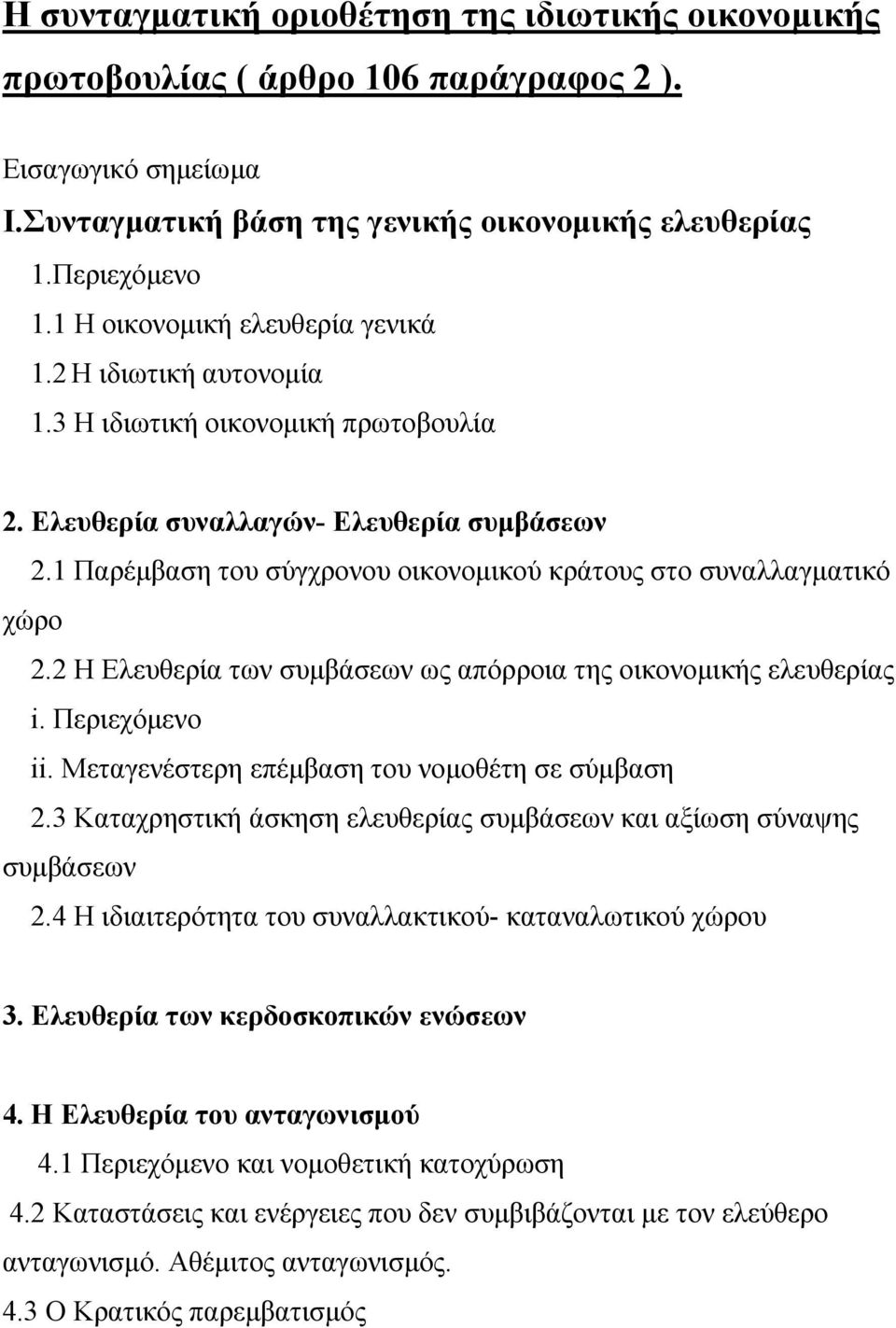 Η συνταγματική οριοθέτηση της ιδιωτικής οικονομικής πρωτοβουλίας ( άρθρο 106 παράγραφος 2 ).

Εισαγωγικό σημείωμα

Ι.Συνταγματική βάση της γενικής οικονομικής ελευθερίας

1.Περιεχόμενο

1.1 Η οικονομική ελευθερία γενικά

1.2 Η ιδιωτική αυτονομία

1.3 Η ιδιωτική οικονομική πρωτοβουλία

2. Ελευθερία συναλλαγών- Ελευθερία συμβάσεων

2.1 Παρέμβαση του σύγχρονου οικονομικού κράτους στο συναλλαγματικό χώρο

2.2 Η Ελευθερία των συμβάσεων ως απόρροια της οικονομικής ελευθερίας

i. Περιεχόμενο

ii. Μεταγενέστερη επέμβαση του νομοθέτη σε σύμβαση

2.3 Καταχρηστική άσκηση ελευθερίας συμβάσεων και αξίωση σύναψης συμβάσεων

2.4 Η ιδιαιτερότητα του συναλλακτικού- καταναλωτικού χώρου

3. Ελευθερία των κερδοσκοπικών ενώσεων

4. Η Ελευθερία του ανταγωνισμού

4.1 Περιεχόμενο και νομοθετική κατοχύρωση

4.2 Καταστάσεις και ενέργειες που δεν συμβιβάζονται με τον ελεύθερο ανταγωνισμό. Αθέμιτος ανταγωνισμός.

4.3 Ο Κρατικός παρεμβατισμός